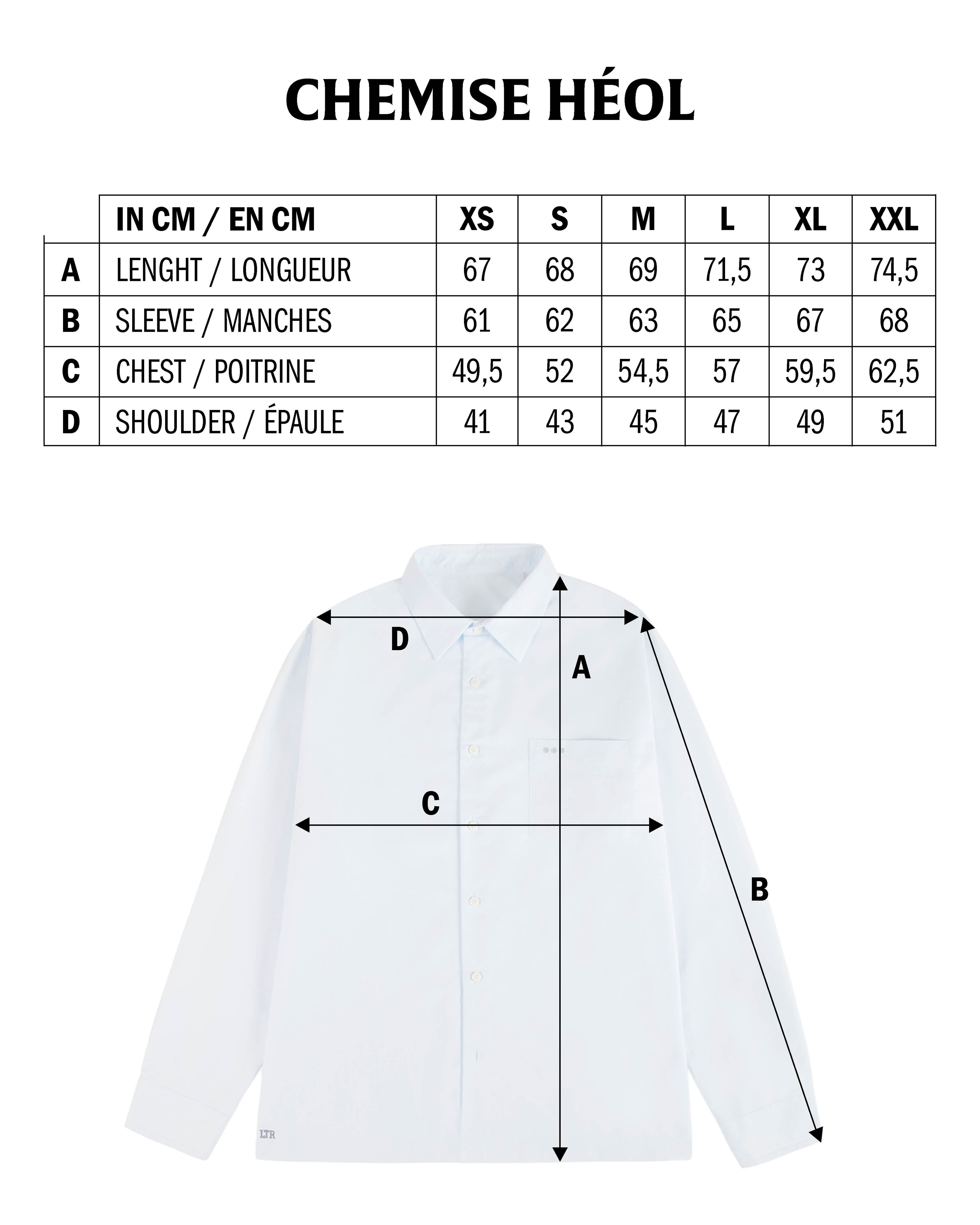 CHEMISE HÉOL

| | IN CM / EN CM | XS | S | M | L | XL | XXL |
|---|---|---|---|---|---|---|---|
| A | LENGHT / LONGUEUR | 67 | 68 | 69 | 71,5 | 73 | 74,5 |
| B | SLEEVE / MANCHES | 61 | 62 | 63 | 65 | 67 | 68 |
| C | CHEST / POITRINE | 49,5 | 52 | 54,5 | 57 | 59,5 | 62,5 |
| D | SHOULDER / ÉPAULE | 41 | 43 | 45 | 47 | 49 | 51 |

D

A

C

B

LTR